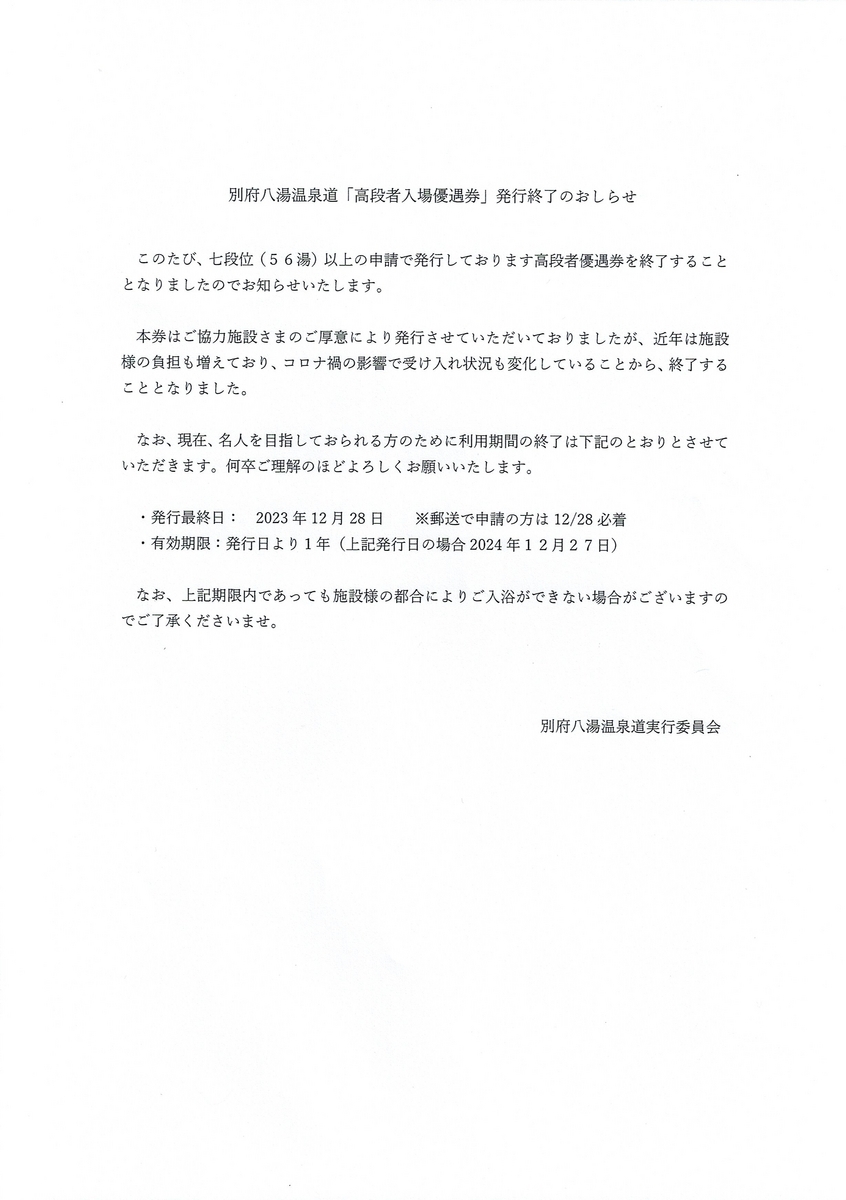 別府八湯温泉道「高段者入場優遇券」発行終了のおしらせ

このたび、七段位（５６湯）以上の申請で発行しております高段者優遇券を終了することとなりましたのでお知らせいたします。

本券はご協力施設さまのご厚意により発行させていただいておりましたが、近年は施設様の負担も増えており、コロナ禍の影響で受け入れ状況も変化していることから、終了することとなりました。

なお、現在、名人を目指しておられる方のために利用期間の終了は下記のとおりとさせていただきます。何卒ご理解のほどよろしくお願いいたします。

・発行最終日：　2023 年 12 月 28 日　　※郵送で申請の方は 12/28 必着
・有効期限：発行日より１年（上記発行日の場合 2024 年１２月２７日）

なお、上記期限内であっても施設様の都合によりご入浴ができない場合がございますのでご了承くださいませ。

別府八湯温泉道実行委員会